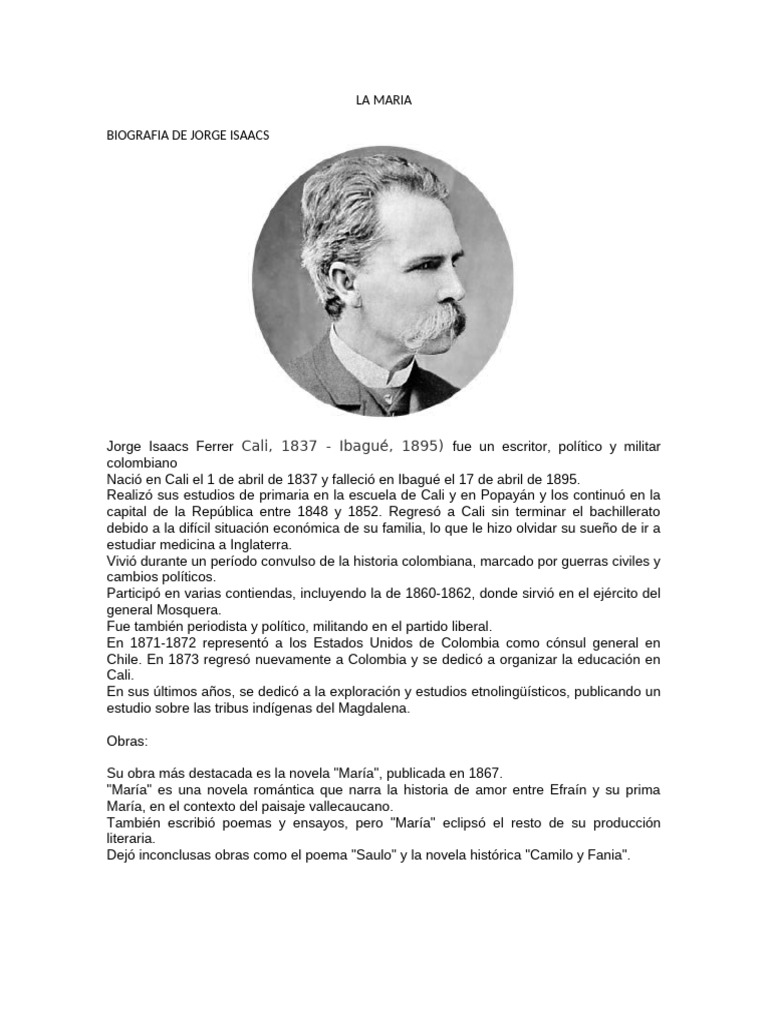 LA MARIA

BIOGRAFIA DE JORGE ISAACS

Jorge Isaacs Ferrer Cali, 1837 - Ibagué, 1895) fue un escritor, político y militar colombiano
Nació en Cali el 1 de abril de 1837 y falleció en Ibagué el 17 de abril de 1895.
Realizó sus estudios de primaria en la escuela de Cali y en Popayán y los continuó en la capital de la República entre 1848 y 1852. Regresó a Cali sin terminar el bachillerato debido a la difícil situación económica de su familia, lo que le hizo olvidar su sueño de ir a estudiar medicina a Inglaterra.
Vivió durante un período convulso de la historia colombiana, marcado por guerras civiles y cambios políticos.
Participó en varias contiendas, incluyendo la de 1860-1862, donde sirvió en el ejército del general Mosquera.
Fue también periodista y político, militando en el partido liberal.
En 1871-1872 representó a los Estados Unidos de Colombia como cónsul general en Chile. En 1873 regresó nuevamente a Colombia y se dedicó a organizar la educación en Cali.
En sus últimos años, se dedicó a la exploración y estudios etnolingüísticos, publicando un estudio sobre las tribus indígenas del Magdalena.

Obras:

Su obra más destacada es la novela "María", publicada en 1867.
"María" es una novela romántica que narra la historia de amor entre Efraín y su prima María, en el contexto del paisaje vallecaucano.
También escribió poemas y ensayos, pero "María" eclipsó el resto de su producción literaria.
Dejó inconclusas obras como el poema "Saulo" y la novela histórica "Camilo y Fania".